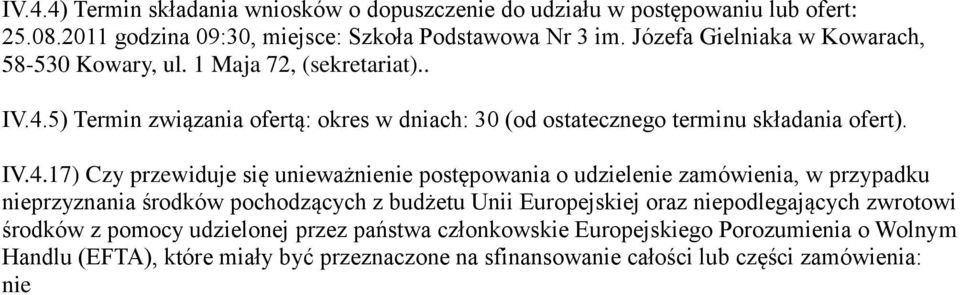 IV.4.4) Termin składania wniosków o dopuszczenie do udziału w postępowaniu lub ofert: 25.08.2011 godzina 09:30, miejsce: Szkoła Podstawowa Nr 3 im. Józefa Gielniaka w Kowarach, 58-530 Kowary, ul. 1 Maja 72, (sekretariat)..

IV.4.5) Termin związania ofertą: okres w dniach: 30 (od ostatecznego terminu składania ofert).

IV.4.17) Czy przewiduje się unieważnienie postępowania o udzielenie zamówienia, w przypadku nieprzyznania środków pochodzących z budżetu Unii Europejskiej oraz niepodlegających zwrotowi środków z pomocy udzielonej przez państwa członkowskie Europejskiego Porozumienia o Wolnym Handlu (EFTA), które miały być przeznaczone na sfinansowanie całości lub części zamówienia: nie